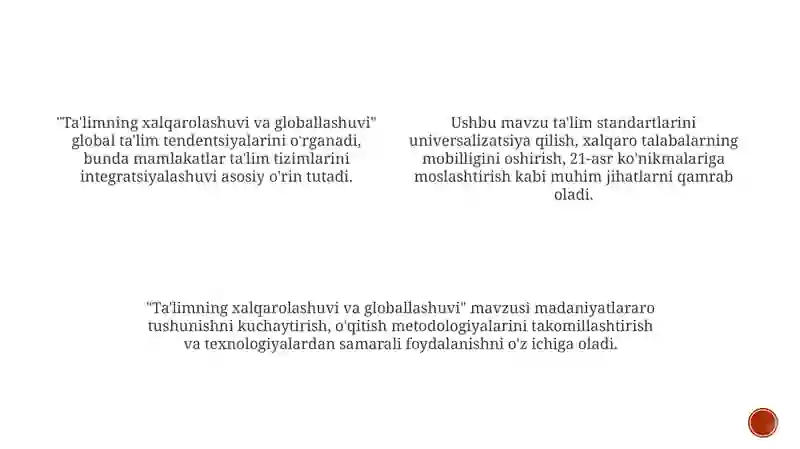 "Ta'limning xalqarolashuvi va globallashuvi" global ta'lim tendentsiyalarini o'rganadi, bunda mamlakatlar ta'lim tizimlarini integratsiyalashuvi asosiy o'rin tutadi.

Ushbu mavzu ta'lim standartlarini universalizatsiya qilish, xalqaro talabalarning mobilligini oshirish, 21-asr ko'nikmalariga moslashtirish kabi muhim jihatlarni qamrab oladi.

"Ta'limning xalqarolashuvi va globallashuvi" mavzusi madaniyatlararo tushunishni kuchaytirish, o'qitish metodologiyalarini takomillashtirish va texnologiyalardan samarali foydalanishni o'z ichiga oladi.